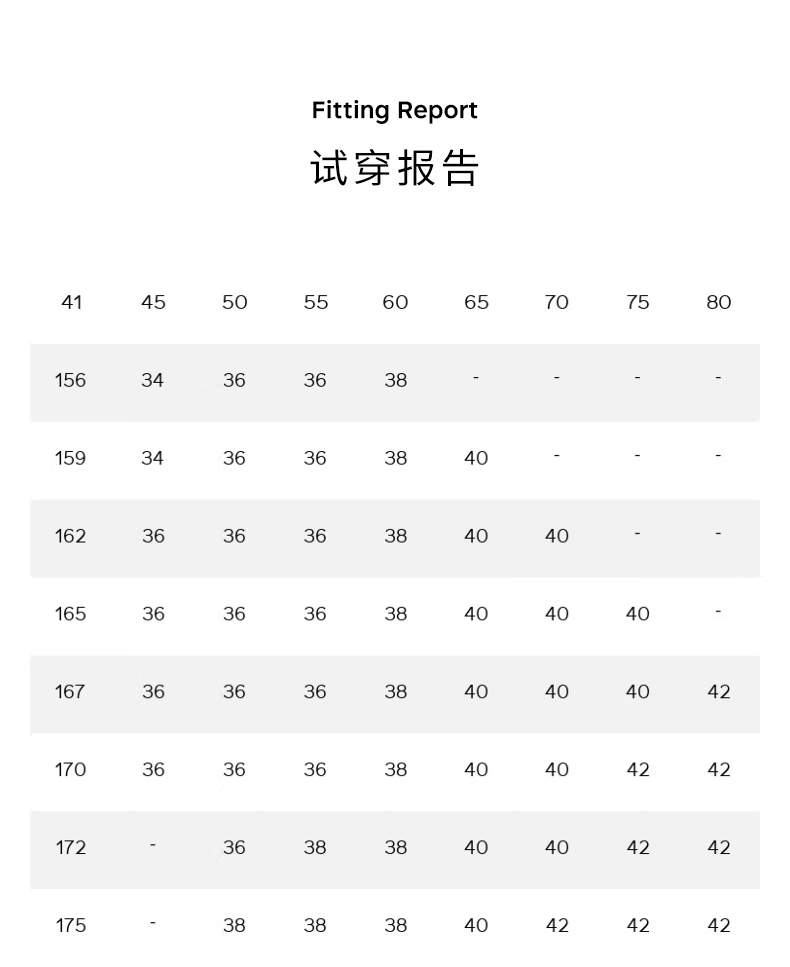 Fitting Report
试穿报告

| 41 | 45 | 50 | 55 | 60 | 65 | 70 | 75 | 80 |
|---|---|---|---|---|---|---|---|---|
| 156 | 34 | 36 | 36 | 38 | - | - | - | - |
| 159 | 34 | 36 | 36 | 38 | 40 | - | - | - |
| 162 | 36 | 36 | 36 | 38 | 40 | 40 | - | - |
| 165 | 36 | 36 | 36 | 38 | 40 | 40 | 40 | - |
| 167 | 36 | 36 | 36 | 38 | 40 | 40 | 40 | 42 |
| 170 | 36 | 36 | 36 | 38 | 40 | 40 | 42 | 42 |
| 172 | - | 36 | 38 | 38 | 40 | 40 | 42 | 42 |
| 175 | - | 38 | 38 | 38 | 40 | 42 | 42 | 42 |